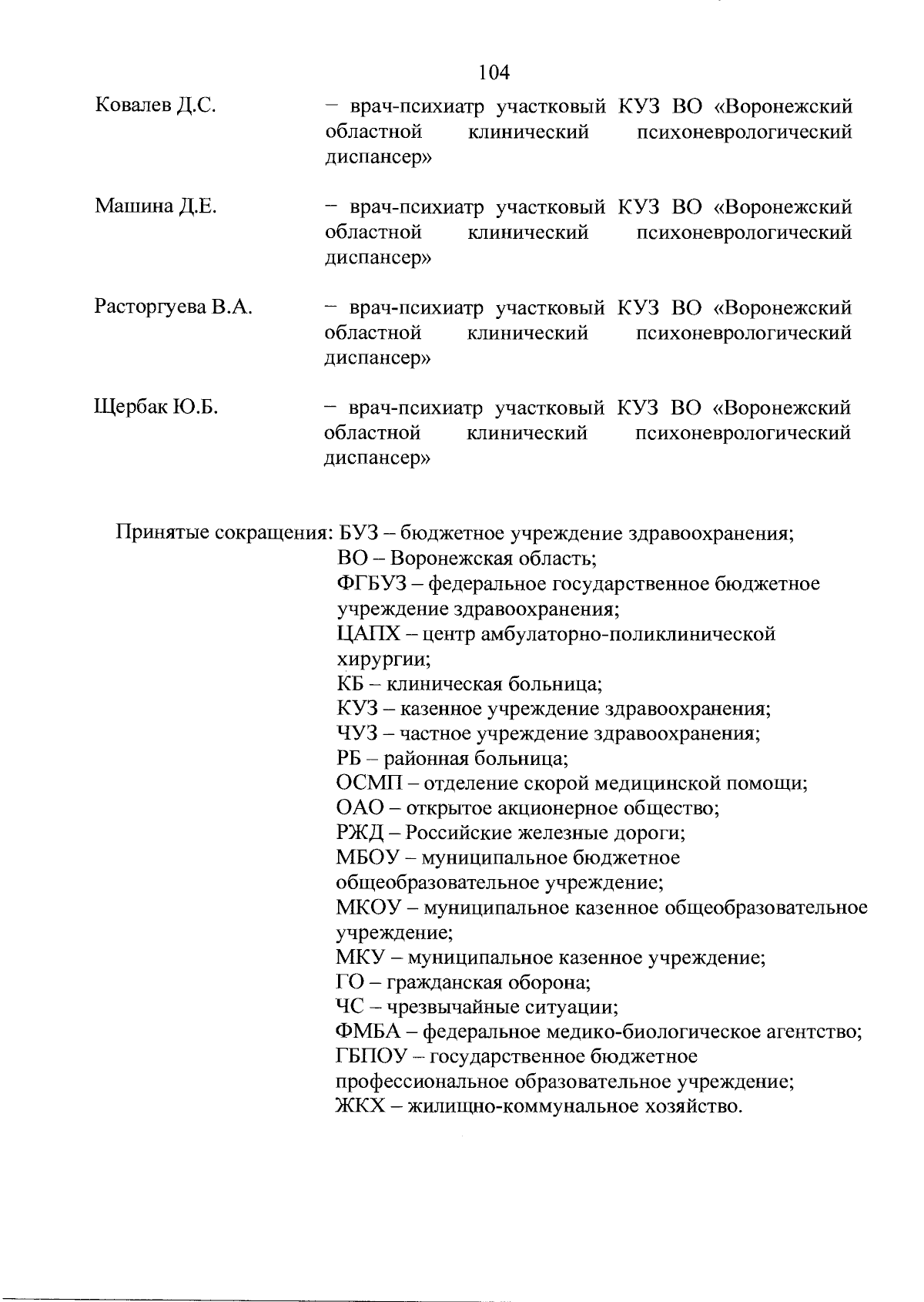 104

Ковалев Д.С. – врач-психиатр участковый КУЗ ВО «Воронежский областной клинический психоневрологический диспансер»

Машина Д.Е. – врач-психиатр участковый КУЗ ВО «Воронежский областной клинический психоневрологический диспансер»

Расторгуева В.А. – врач-психиатр участковый КУЗ ВО «Воронежский областной клинический психоневрологический диспансер»

Щербак Ю.Б. – врач-психиатр участковый КУЗ ВО «Воронежский областной клинический психоневрологический диспансер»

Принятые сокращения: БУЗ – бюджетное учреждение здравоохранения;
ВО – Воронежская область;
ФГБУЗ – федеральное государственное бюджетное учреждение здравоохранения;
ЦАПХ – центр амбулаторно-поликлинической хирургии;
КБ – клиническая больница;
КУЗ – казенное учреждение здравоохранения;
ЧУЗ – частное учреждение здравоохранения;
РБ – районная больница;
ОСМП – отделение скорой медицинской помощи;
ОАО – открытое акционерное общество;
РЖД – Российские железные дороги;
МБОУ – муниципальное бюджетное общеобразовательное учреждение;
МКОУ – муниципальное казенное общеобразовательное учреждение;
МКУ – муниципальное казенное учреждение;
ГО – гражданская оборона;
ЧС – чрезвычайные ситуации;
ФМБА – федеральное медико-биологическое агентство;
ГБПОУ – государственное бюджетное профессиональное образовательное учреждение;
ЖКХ – жилищно-коммунальное хозяйство.